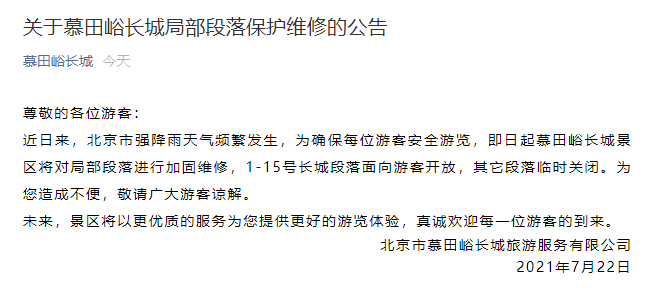 关于慕田峪长城局部段落保护维修的公告

慕田峪长城 今天

尊敬的各位游客：

近日来，北京市强降雨天气频繁发生，为确保每位游客安全游览，即日起慕田峪长城景区将对局部段落进行加固维修，1-15号长城段落面向游客开放，其它段落临时关闭。为您造成不便，敬请广大游客谅解。

未来，景区将以更优质的服务为您提供更好的游览体验，真诚欢迎每一位游客的到来。

北京市慕田峪长城旅游服务有限公司
2021年7月22日